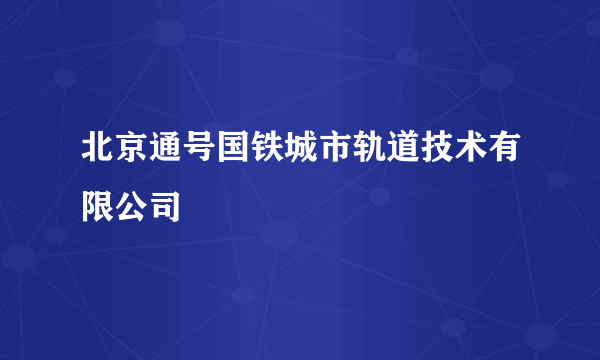 北京通号国铁城市轨道技术有限公司